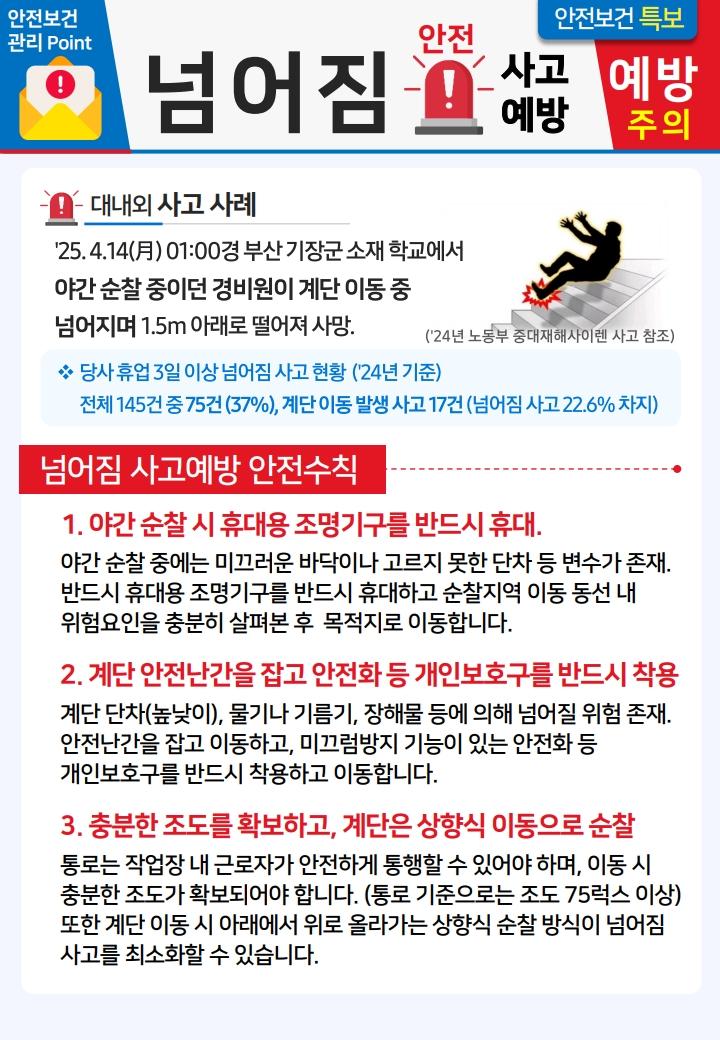 안전보건 관리 Point

넘어짐 안전 사고 예방

안전보건 특보

예방 주의

대내외 사고 사례

'25. 4.14(月) 01:00경 부산 기장군 소재 학교에서 야간 순찰 중이던 경비원이 계단 이동 중 넘어지며 1.5m 아래로 떨어져 사망.

('24년 노동부 중대재해사이렌 사고 참조)

❖ 당사 휴업 3일 이상 넘어짐 사고 현황 ('24년 기준)
전체 145건 중 75건 (37%), 계단 이동 발생 사고 17건 (넘어짐 사고 22.6% 차지)

넘어짐 사고예방 안전수칙

1. 야간 순찰 시 휴대용 조명기구를 반드시 휴대.

야간 순찰 중에는 미끄러운 바닥이나 고르지 못한 단차 등 변수가 존재. 반드시 휴대용 조명기구를 반드시 휴대하고 순찰지역 이동 동선 내 위험요인을 충분히 살펴본 후 목적지로 이동합니다.

2. 계단 안전난간을 잡고 안전화 등 개인보호구를 반드시 착용

계단 단차(높낮이), 물기나 기름기, 장해물 등에 의해 넘어질 위험 존재. 안전난간을 잡고 이동하고, 미끄럼방지 기능이 있는 안전화 등 개인보호구를 반드시 착용하고 이동합니다.

3. 충분한 조도를 확보하고, 계단은 상향식 이동으로 순찰

통로는 작업장 내 근로자가 안전하게 통행할 수 있어야 하며, 이동 시 충분한 조도가 확보되어야 합니다. (통로 기준으로는 조도 75럭스 이상) 또한 계단 이동 시 아래에서 위로 올라가는 상향식 순찰 방식이 넘어짐 사고를 최소화할 수 있습니다.